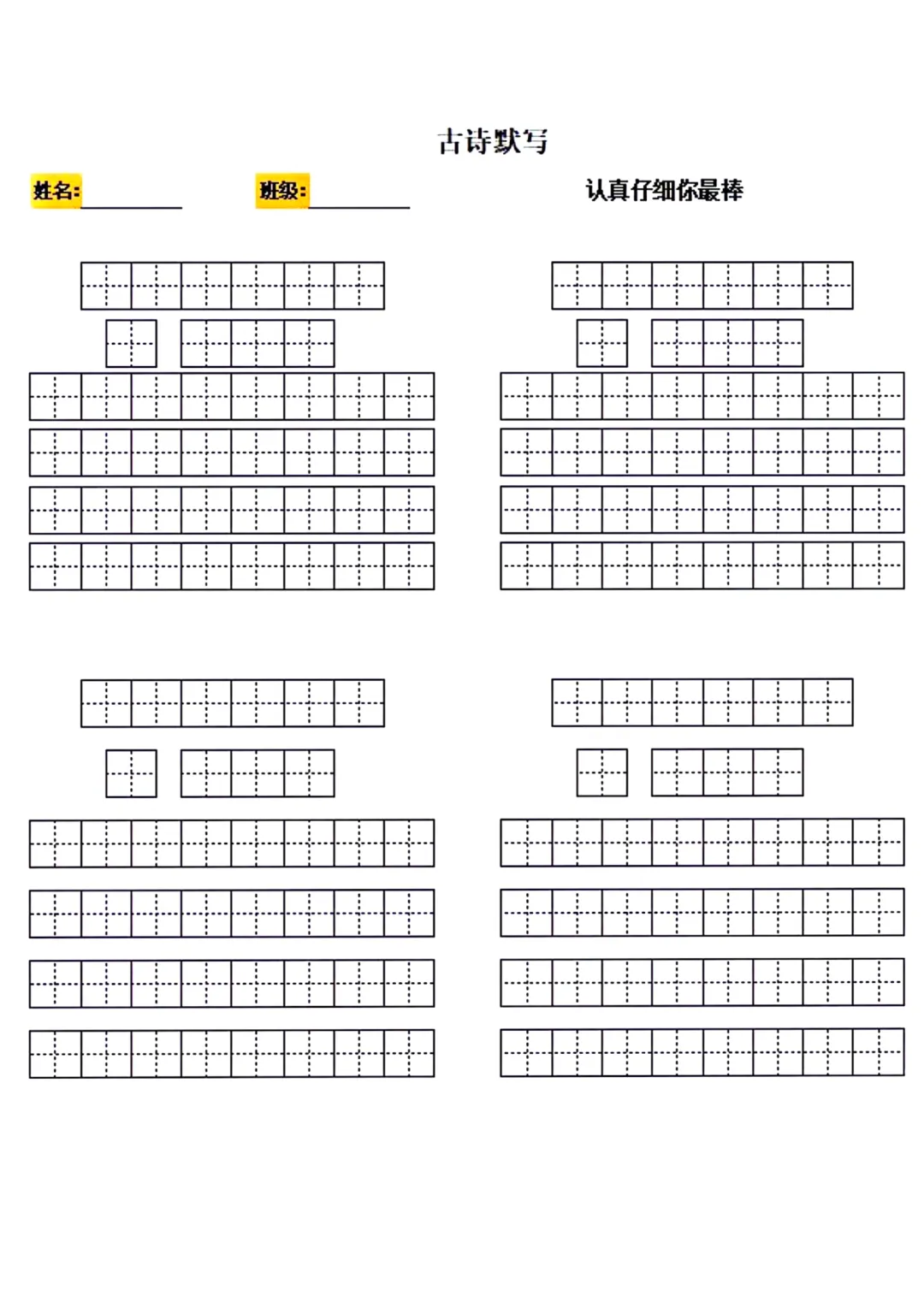 古诗默写

姓名:____ 班级:____ 认真仔细你最棒